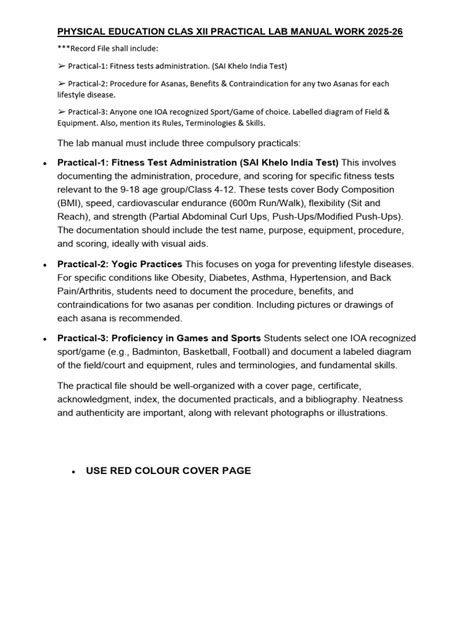 PHYSICAL EDUCATION CLAS XII PRACTICAL LAB MANUAL WORK 2025-26

***Record File shall include:

➢ Practical-1: Fitness tests administration. (SAI Khelo India Test)

➢ Practical-2: Procedure for Asanas, Benefits & Contraindication for any two Asanas for each lifestyle disease.

➢ Practical-3: Anyone one IOA recognized Sport/Game of choice. Labelled diagram of Field & Equipment. Also, mention its Rules, Terminologies & Skills.

The lab manual must include three compulsory practicals:

• Practical-1: Fitness Test Administration (SAI Khelo India Test) This involves documenting the administration, procedure, and scoring for specific fitness tests relevant to the 9-18 age group/Class 4-12. These tests cover Body Composition (BMI), speed, cardiovascular endurance (600m Run/Walk), flexibility (Sit and Reach), and strength (Partial Abdominal Curl Ups, Push-Ups/Modified Push-Ups). The documentation should include the test name, purpose, equipment, procedure, and scoring, ideally with visual aids.

• Practical-2: Yogic Practices This focuses on yoga for preventing lifestyle diseases. For specific conditions like Obesity, Diabetes, Asthma, Hypertension, and Back Pain/Arthritis, students need to document the procedure, benefits, and contraindications for two asanas per condition. Including pictures or drawings of each asana is recommended.

• Practical-3: Proficiency in Games and Sports Students select one IOA recognized sport/game (e.g., Badminton, Basketball, Football) and document a labeled diagram of the field/court and equipment, rules and terminologies, and fundamental skills.

The practical file should be well-organized with a cover page, certificate, acknowledgment, index, the documented practicals, and a bibliography. Neatness and authenticity are important, along with relevant photographs or illustrations.

• USE RED COLOUR COVER PAGE